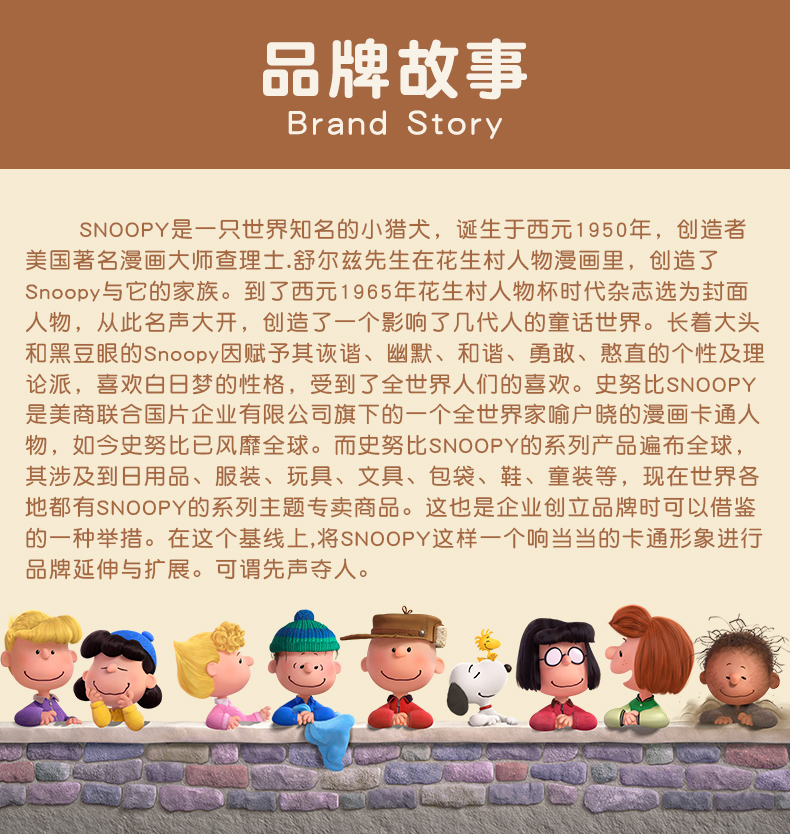 品牌故事
Brand Story

SNOOPY是一只世界知名的小猎犬，诞生于西元1950年，创造者美国著名漫画大师查理士.舒尔兹先生在花生村人物漫画里，创造了Snoopy与它的家族。到了西元1965年花生村人物杯时代杂志选为封面人物，从此名声大开，创造了一个影响了几代人的童话世界。长着大头和黑豆眼的Snoopy因赋予其诙谐、幽默、和谐、勇敢、憨直的个性及理论派，喜欢白日梦的性格，受到了全世界人们的喜欢。史努比SNOOPY是美商联合国片企业有限公司旗下的一个全世界家喻户晓的漫画卡通人物，如今史努比已风靡全球。而史努比SNOOPY的系列产品遍布全球，其涉及到日用品、服装、玩具、文具、包袋、鞋、童装等，现在世界各地都有SNOOPY的系列主题专卖商品。这也是企业创立品牌时可以借鉴的一种举措。在这个基线上,将SNOOPY这样一个响当当的卡通形象进行品牌延伸与扩展。可谓先声夺人。